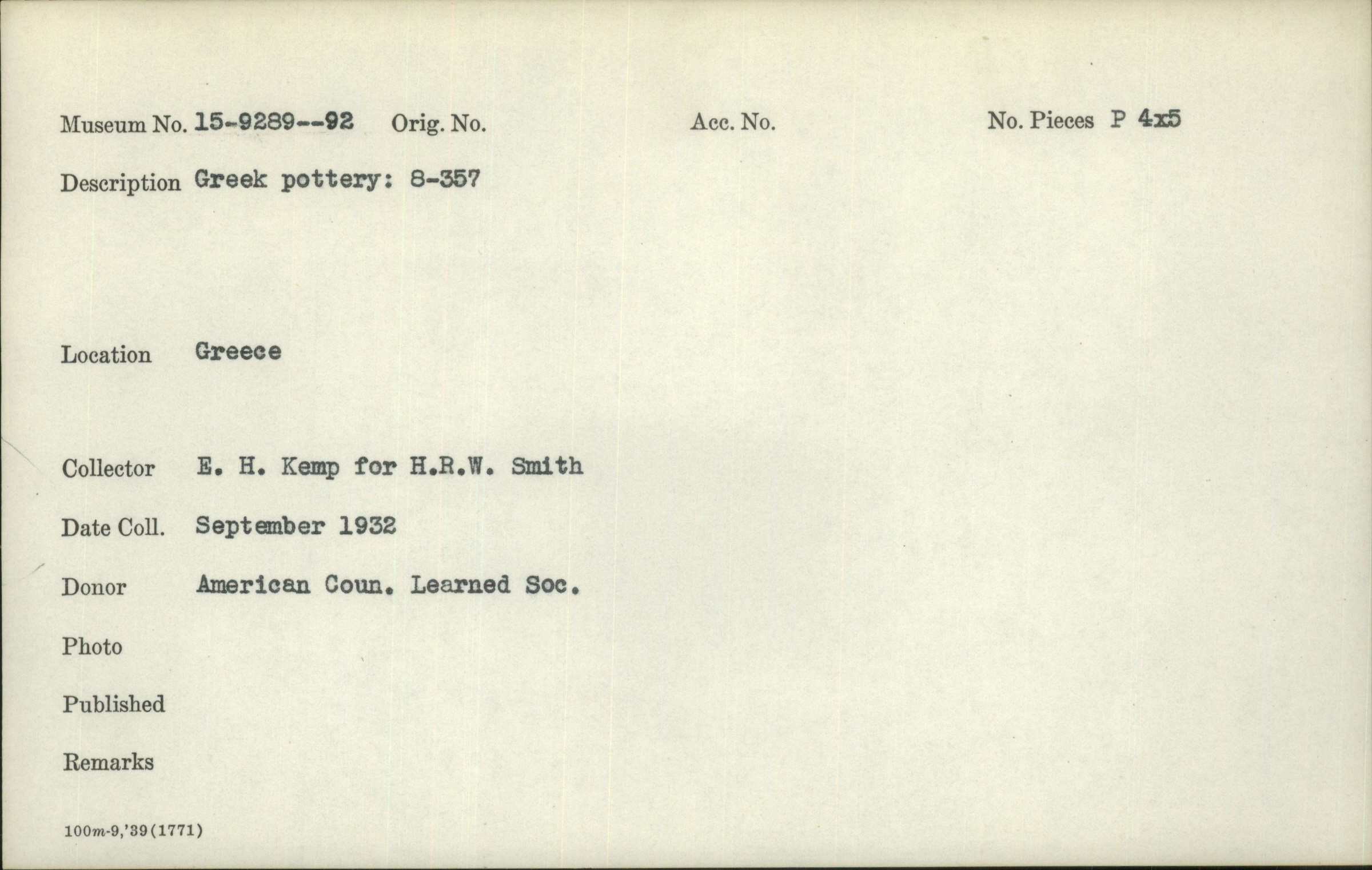 Museum No. 15-9289--92 Orig. No. Acc. No. No. Pieces P 4x5

Description Greek pottery: 8-357

Location Greece

Collector E. H. Kemp for H.R.W. Smith

Date Coll. September 1932

Donor American Coun. Learned Soc.

Photo

Published

Remarks

100m-9,'39(1771)